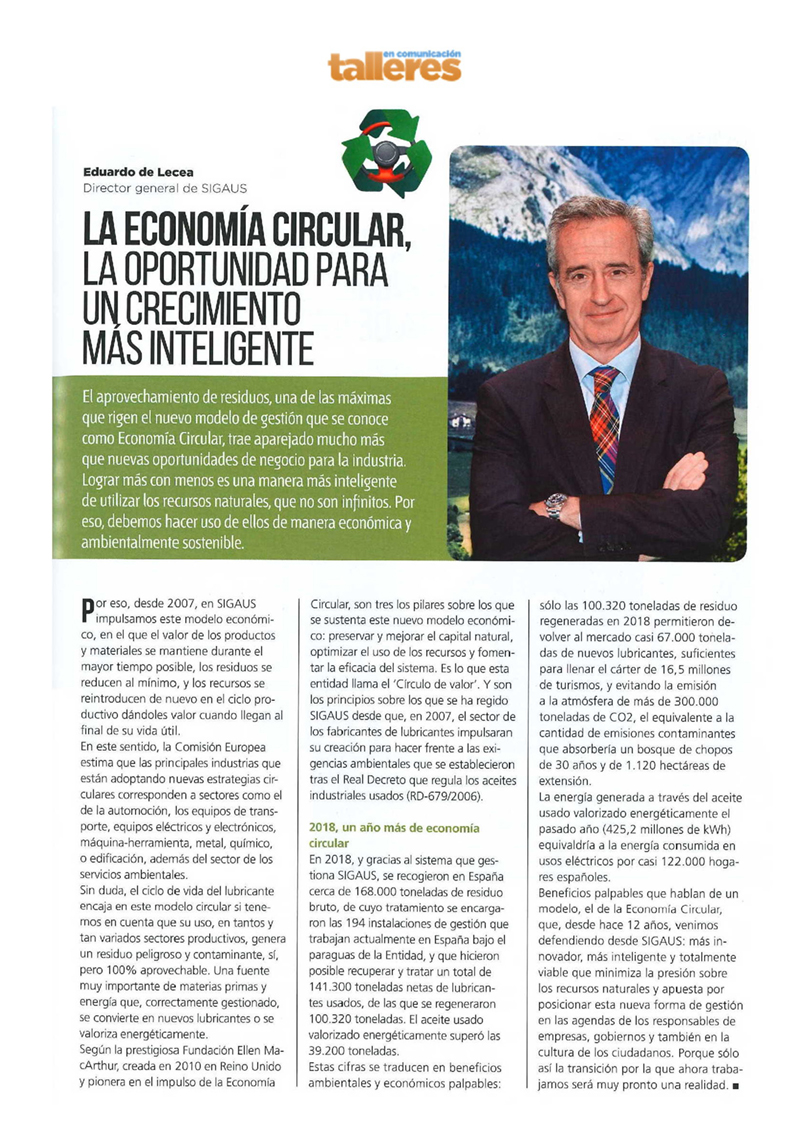 en comunicación
talleres

Eduardo de Lecea
Director general de SIGAUS

LA ECONOMÍA CIRCULAR, LA OPORTUNIDAD PARA UN CRECIMIENTO MÁS INTELIGENTE

El aprovechamiento de residuos, una de las máximas que rigen el nuevo modelo de gestión que se conoce como Economía Circular, trae aparejado mucho más que nuevas oportunidades de negocio para la industria. Lograr más con menos es una manera más inteligente de utilizar los recursos naturales, que no son infinitos. Por eso, debemos hacer uso de ellos de manera económica y ambientalmente sostenible.

Por eso, desde 2007, en SIGAUS impulsamos este modelo económico, en el que el valor de los productos y materiales se mantiene durante el mayor tiempo posible, los residuos se reducen al mínimo, y los recursos se reintroducen de nuevo en el ciclo productivo dándoles valor cuando llegan al final de su vida útil.

En este sentido, la Comisión Europea estima que las principales industrias que están adoptando nuevas estrategias circulares corresponden a sectores como el de la automoción, los equipos de transporte, equipos eléctricos y electrónicos, máquina-herramienta, metal, químico, o edificación, además del sector de los servicios ambientales.

Sin duda, el ciclo de vida del lubricante encaja en este modelo circular si tenemos en cuenta que su uso, en tantos y tan variados sectores productivos, genera un residuo peligroso y contaminante, sí, pero 100% aprovechable. Una fuente muy importante de materias primas y energía que, correctamente gestionado, se convierte en nuevos lubricantes o se valoriza energéticamente.

Según la prestigiosa Fundación Ellen MacArthur, creada en 2010 en Reino Unido y pionera en el impulso de la Economía Circular, son tres los pilares sobre los que se sustenta este nuevo modelo económico: preservar y mejorar el capital natural, optimizar el uso de los recursos y fomentar la eficacia del sistema. Es lo que esta entidad llama el 'Círculo de valor'. Y son los principios sobre los que se ha regido SIGAUS desde que, en 2007, el sector de los fabricantes de lubricantes impulsaran su creación para hacer frente a las exigencias ambientales que se establecieron tras el Real Decreto que regula los aceites industriales usados (RD-679/2006).

2018, un año más de economía circular

En 2018, y gracias al sistema que gestiona SIGAUS, se recogieron en España cerca de 168.000 toneladas de residuo bruto, de cuyo tratamiento se encargaron las 194 instalaciones de gestión que trabajan actualmente en España bajo el paraguas de la Entidad, y que hicieron posible recuperar y tratar un total de 141.300 toneladas netas de lubricantes usados, de las que se regeneraron 100.320 toneladas. El aceite usado valorizado energéticamente superó las 39.200 toneladas.

Estas cifras se traducen en beneficios ambientales y económicos palpables: sólo las 100.320 toneladas de residuo regeneradas en 2018 permitieron devolver al mercado casi 67.000 toneladas de nuevos lubricantes, suficientes para llenar el cárter de 16,5 millones de turismos, y evitando la emisión a la atmósfera de más de 300.000 toneladas de CO2, el equivalente a la cantidad de emisiones contaminantes que absorbería un bosque de chopos de 30 años y de 1.120 hectáreas de extensión.

La energía generada a través del aceite usado valorizado energéticamente el pasado año (425,2 millones de kWh) equivaldría a la energía consumida en usos eléctricos por casi 122.000 hogares españoles.

Beneficios palpables que hablan de un modelo, el de la Economía Circular, que, desde hace 12 años, venimos defendiendo desde SIGAUS: más innovador, más inteligente y totalmente viable que minimiza la presión sobre los recursos naturales y apuesta por posicionar esta nueva forma de gestión en las agendas de los responsables de empresas, gobiernos y también en la cultura de los ciudadanos. Porque sólo así la transición por la que ahora trabajamos será muy pronto una realidad. ■